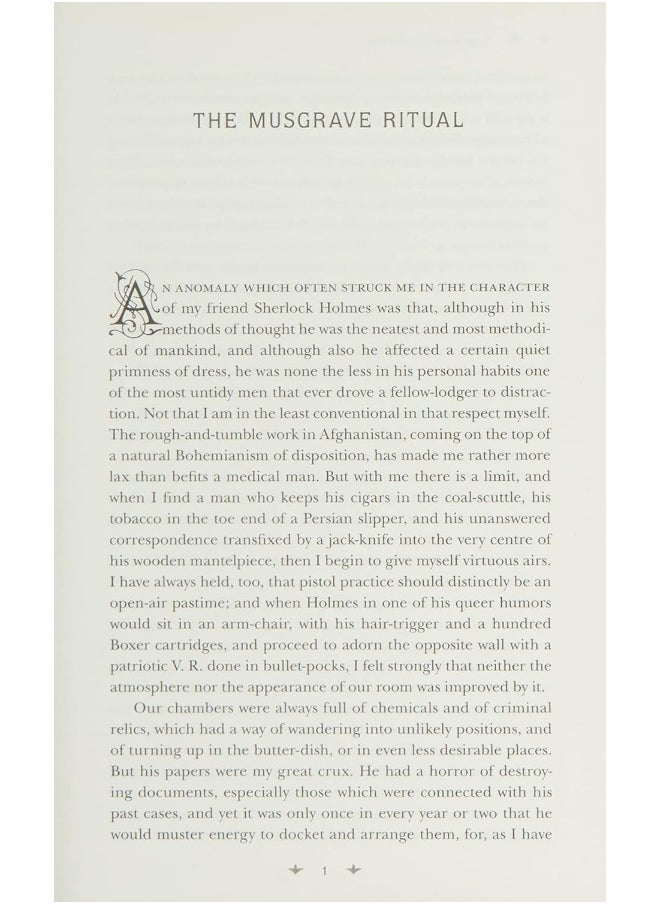 THE MUSGRAVE RITUAL

AN ANOMALY WHICH OFTEN STRUCK ME IN THE CHARACTER of my friend Sherlock Holmes was that, although in his methods of thought he was the neatest and most methodical of mankind, and although also he affected a certain quiet primness of dress, he was none the less in his personal habits one of the most untidy men that ever drove a fellow-lodger to distraction. Not that I am in the least conventional in that respect myself. The rough-and-tumble work in Afghanistan, coming on the top of a natural Bohemianism of disposition, has made me rather more lax than befits a medical man. But with me there is a limit, and when I find a man who keeps his cigars in the coal-scuttle, his tobacco in the toe end of a Persian slipper, and his unanswered correspondence transfixed by a jack-knife into the very centre of his wooden mantelpiece, then I begin to give myself virtuous airs. I have always held, too, that pistol practice should distinctly be an open-air pastime; and when Holmes in one of his queer humors would sit in an arm-chair, with his hair-trigger and a hundred Boxer cartridges, and proceed to adorn the opposite wall with a patriotic V. R. done in bullet-pocks, I felt strongly that neither the atmosphere nor the appearance of our room was improved by it.

Our chambers were always full of chemicals and of criminal relics, which had a way of wandering into unlikely positions, and of turning up in the butter-dish, or in even less desirable places. But his papers were my great crux. He had a horror of destroying documents, especially those which were connected with his past cases, and yet it was only once in every year or two that he would muster energy to docket and arrange them, for, as I have

1